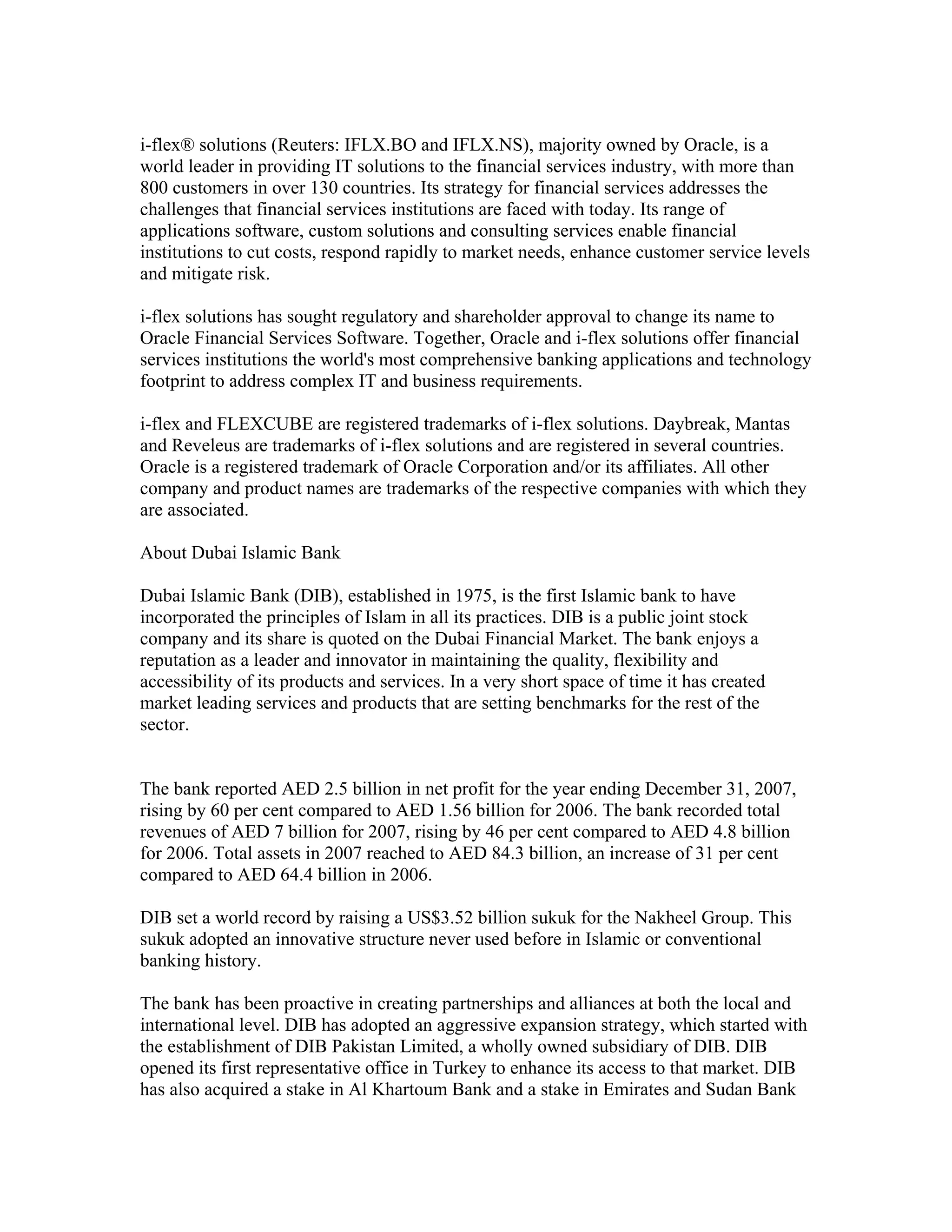 i-flex® solutions (Reuters: IFLX.BO and IFLX.NS), majority owned by Oracle, is a world leader in providing IT solutions to the financial services industry, with more than 800 customers in over 130 countries. Its strategy for financial services addresses the challenges that financial services institutions are faced with today. Its range of applications software, custom solutions and consulting services enable financial institutions to cut costs, respond rapidly to market needs, enhance customer service levels and mitigate risk.

i-flex solutions has sought regulatory and shareholder approval to change its name to Oracle Financial Services Software. Together, Oracle and i-flex solutions offer financial services institutions the world's most comprehensive banking applications and technology footprint to address complex IT and business requirements.

i-flex and FLEXCUBE are registered trademarks of i-flex solutions. Daybreak, Mantas and Reveleus are trademarks of i-flex solutions and are registered in several countries. Oracle is a registered trademark of Oracle Corporation and/or its affiliates. All other company and product names are trademarks of the respective companies with which they are associated.

About Dubai Islamic Bank

Dubai Islamic Bank (DIB), established in 1975, is the first Islamic bank to have incorporated the principles of Islam in all its practices. DIB is a public joint stock company and its share is quoted on the Dubai Financial Market. The bank enjoys a reputation as a leader and innovator in maintaining the quality, flexibility and accessibility of its products and services. In a very short space of time it has created market leading services and products that are setting benchmarks for the rest of the sector.

The bank reported AED 2.5 billion in net profit for the year ending December 31, 2007, rising by 60 per cent compared to AED 1.56 billion for 2006. The bank recorded total revenues of AED 7 billion for 2007, rising by 46 per cent compared to AED 4.8 billion for 2006. Total assets in 2007 reached to AED 84.3 billion, an increase of 31 per cent compared to AED 64.4 billion in 2006.

DIB set a world record by raising a US$3.52 billion sukuk for the Nakheel Group. This sukuk adopted an innovative structure never used before in Islamic or conventional banking history.

The bank has been proactive in creating partnerships and alliances at both the local and international level. DIB has adopted an aggressive expansion strategy, which started with the establishment of DIB Pakistan Limited, a wholly owned subsidiary of DIB. DIB opened its first representative office in Turkey to enhance its access to that market. DIB has also acquired a stake in Al Khartoum Bank and a stake in Emirates and Sudan Bank